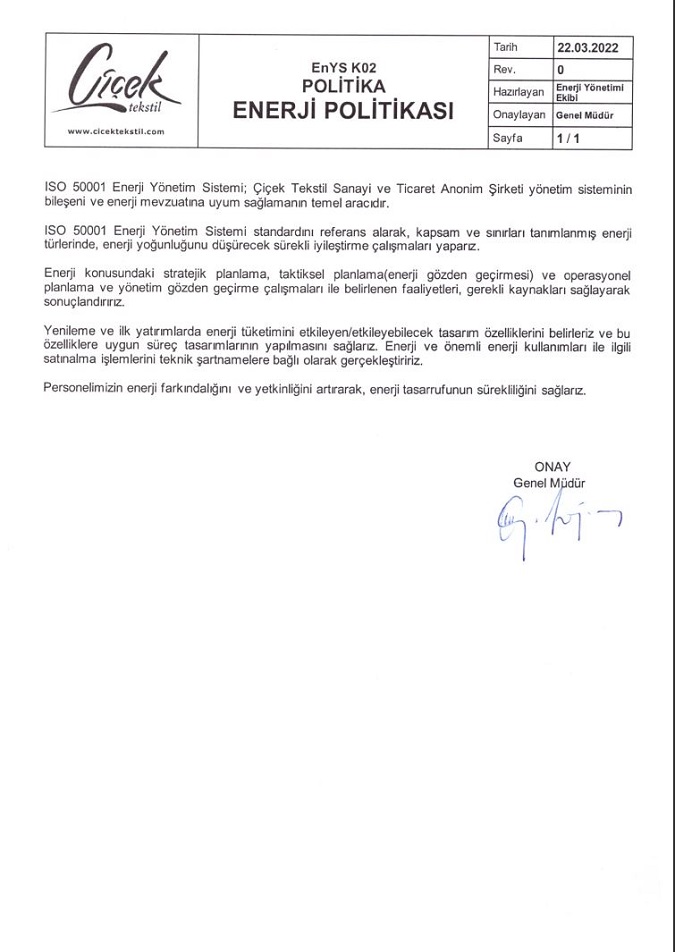 Çiçek tekstil
www.cicektekstil.com

EnYS K02
POLİTİKA
ENERJİ POLİTİKASI

| Tarih | 22.03.2022 |
|---|---|
| Rev. | 0 |
| Hazırlayan | Enerji Yönetimi Ekibi |
| Onaylayan | Genel Müdür |
| Sayfa | 1 / 1 |

ISO 50001 Enerji Yönetim Sistemi; Çiçek Tekstil Sanayi ve Ticaret Anonim Şirketi yönetim sisteminin bileşeni ve enerji mevzuatına uyum sağlamanın temel aracıdır.

ISO 50001 Enerji Yönetim Sistemi standardını referans alarak, kapsam ve sınırları tanımlanmış enerji türlerinde, enerji yoğunluğunu düşürecek sürekli iyileştirme çalışmaları yaparız.

Enerji konusundaki stratejik planlama, taktiksel planlama(enerji gözden geçirmesi) ve operasyonel planlama ve yönetim gözden geçirme çalışmaları ile belirlenen faaliyetleri, gerekli kaynakları sağlayarak sonuçlandırırız.

Yenileme ve ilk yatırımlarda enerji tüketimini etkileyen/etkileyebilecek tasarım özelliklerini belirleriz ve bu özelliklere uygun süreç tasarımlarının yapılmasını sağlarız. Enerji ve önemli enerji kullanımları ile ilgili satınalma işlemlerini teknik şartnamelere bağlı olarak gerçekleştiririz.

Personelimizin enerji farkındalığını ve yetkinliğini artırarak, enerji tasarrufunun sürekliliğini sağlarız.

ONAY
Genel Müdür